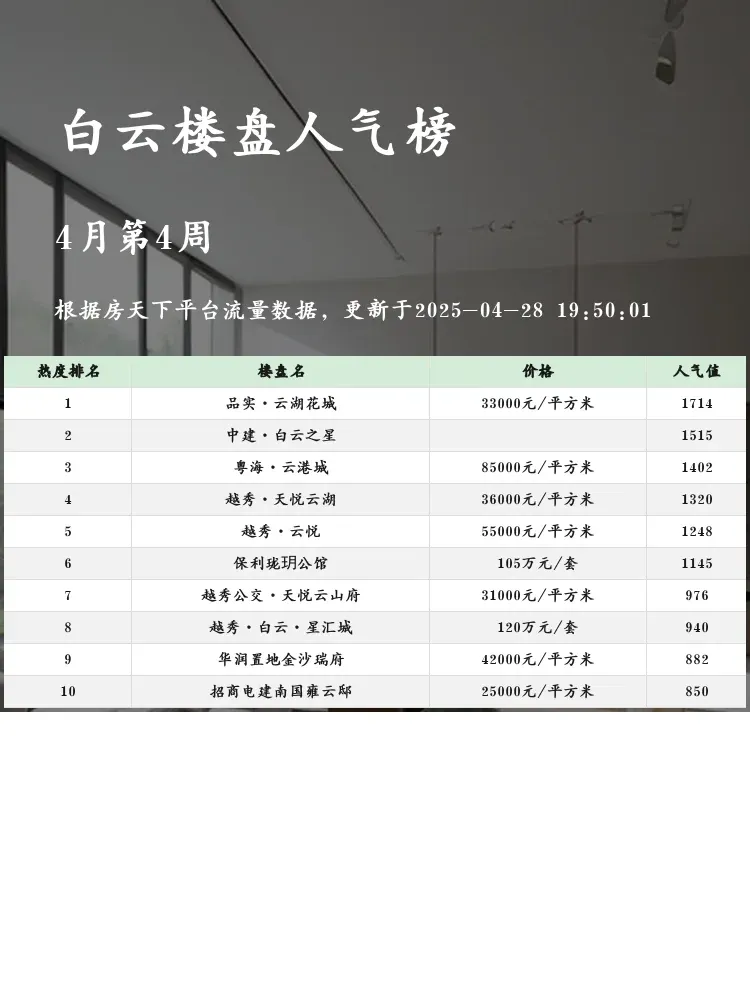 白云楼盘人气榜

4月第4周

根据房天下平台流量数据，更新于2025-04-28 19:50:01

| 热度排名 | 楼盘名 | 价格 | 人气值 |
|---|---|---|---|
| 1 | 品实·云湖花城 | 33000元/平方米 | 1714 |
| 2 | 中建·白云之星 |  | 1515 |
| 3 | 粤海·云港城 | 85000元/平方米 | 1402 |
| 4 | 越秀·天悦云湖 | 36000元/平方米 | 1320 |
| 5 | 越秀·云悦 | 55000元/平方米 | 1248 |
| 6 | 保利珑玥公馆 | 105万元/套 | 1145 |
| 7 | 越秀公交·天悦云山府 | 31000元/平方米 | 976 |
| 8 | 越秀·白云·星汇城 | 120万元/套 | 940 |
| 9 | 华润置地金沙瑞府 | 42000元/平方米 | 882 |
| 10 | 招商电建南国雍云邸 | 25000元/平方米 | 850 |